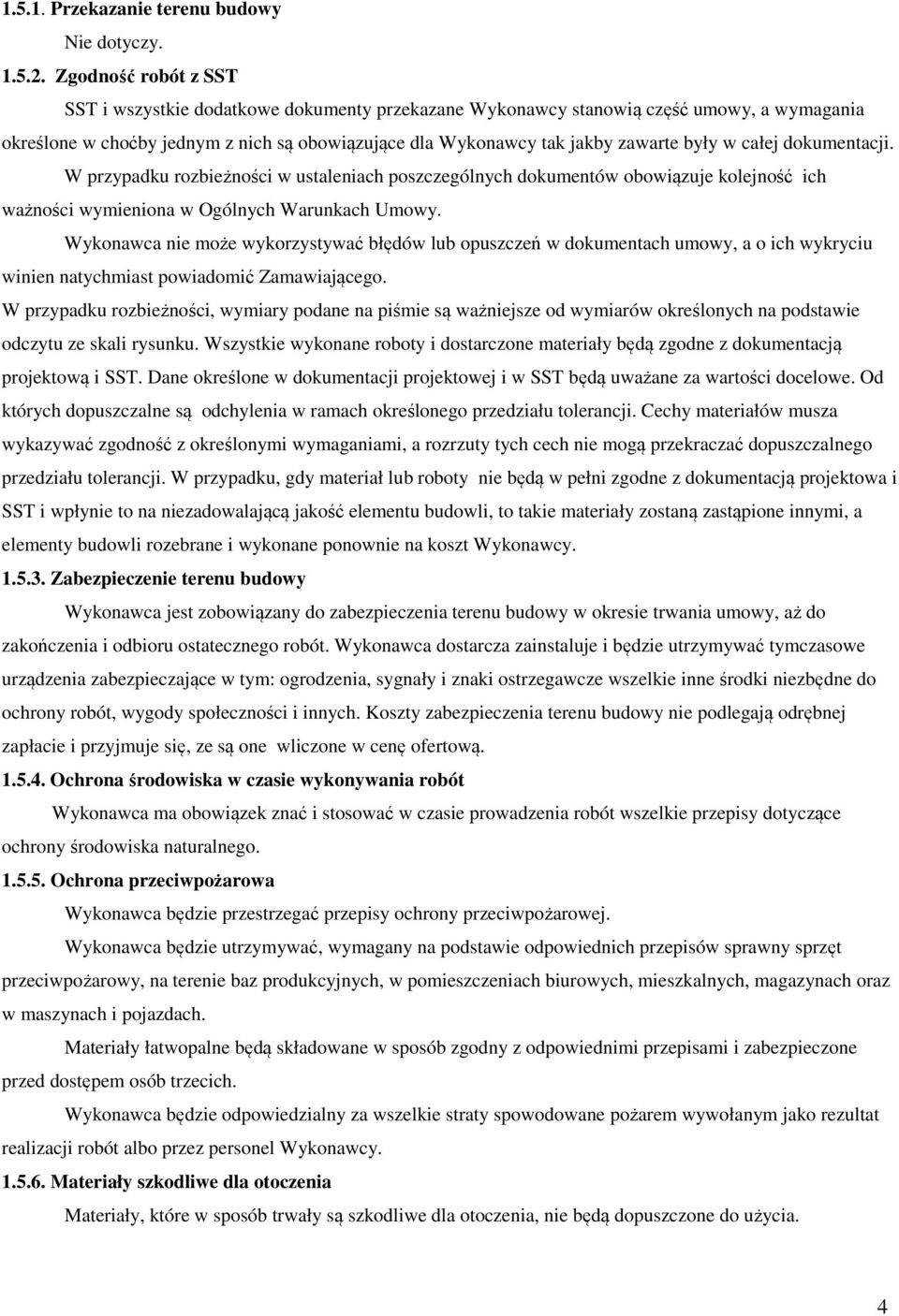 1.5.1. Przekazanie terenu budowy

Nie dotyczy.

1.5.2. Zgodność robót z SST

SST i wszystkie dodatkowe dokumenty przekazane Wykonawcy stanowią część umowy, a wymagania określone w choćby jednym z nich są obowiązujące dla Wykonawcy tak jakby zawarte były w całej dokumentacji.

W przypadku rozbieżności w ustaleniach poszczególnych dokumentów obowiązuje kolejność ich ważności wymieniona w Ogólnych Warunkach Umowy.

Wykonawca nie może wykorzystywać błędów lub opuszczeń w dokumentach umowy, a o ich wykryciu winien natychmiast powiadomić Zamawiającego.

W przypadku rozbieżności, wymiary podane na piśmie są ważniejsze od wymiarów określonych na podstawie odczytu ze skali rysunku. Wszystkie wykonane roboty i dostarczone materiały będą zgodne z dokumentacją projektową i SST. Dane określone w dokumentacji projektowej i w SST będą uważane za wartości docelowe. Od których dopuszczalne są odchylenia w ramach określonego przedziału tolerancji. Cechy materiałów musza wykazywać zgodność z określonymi wymaganiami, a rozrzuty tych cech nie mogą przekraczać dopuszczalnego przedziału tolerancji. W przypadku, gdy materiał lub roboty nie będą w pełni zgodne z dokumentacją projektowa i SST i wpłynie to na niezadowalającą jakość elementu budowli, to takie materiały zostaną zastąpione innymi, a elementy budowli rozebrane i wykonane ponownie na koszt Wykonawcy.

1.5.3. Zabezpieczenie terenu budowy

Wykonawca jest zobowiązany do zabezpieczenia terenu budowy w okresie trwania umowy, aż do zakończenia i odbioru ostatecznego robót. Wykonawca dostarcza zainstaluje i będzie utrzymywać tymczasowe urządzenia zabezpieczające w tym: ogrodzenia, sygnały i znaki ostrzegawcze wszelkie inne środki niezbędne do ochrony robót, wygody społeczności i innych. Koszty zabezpieczenia terenu budowy nie podlegają odrębnej zapłacie i przyjmuje się, ze są one wliczone w cenę ofertową.

1.5.4. Ochrona środowiska w czasie wykonywania robót

Wykonawca ma obowiązek znać i stosować w czasie prowadzenia robót wszelkie przepisy dotyczące ochrony środowiska naturalnego.

1.5.5. Ochrona przeciwpożarowa

Wykonawca będzie przestrzegać przepisy ochrony przeciwpożarowej.

Wykonawca będzie utrzymywać, wymagany na podstawie odpowiednich przepisów sprawny sprzęt przeciwpożarowy, na terenie baz produkcyjnych, w pomieszczeniach biurowych, mieszkalnych, magazynach oraz w maszynach i pojazdach.

Materiały łatwopalne będą składowane w sposób zgodny z odpowiednimi przepisami i zabezpieczone przed dostępem osób trzecich.

Wykonawca będzie odpowiedzialny za wszelkie straty spowodowane pożarem wywołanym jako rezultat realizacji robót albo przez personel Wykonawcy.

1.5.6. Materiały szkodliwe dla otoczenia

Materiały, które w sposób trwały są szkodliwe dla otoczenia, nie będą dopuszczone do użycia.

4